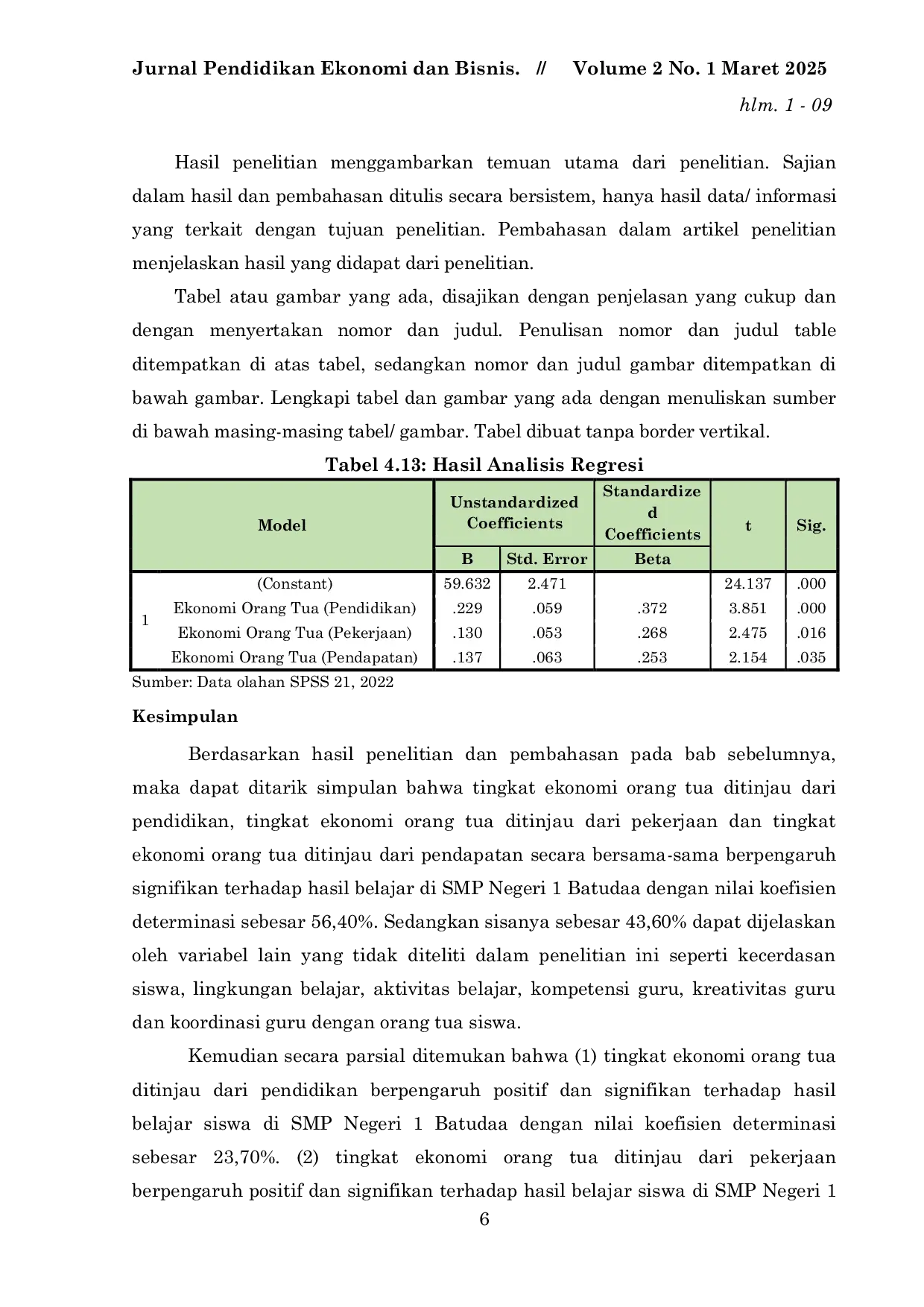 Jurnal Pendidikan Ekonomi dan Bisnis. // Volume 2 No. 1 Maret 2025

hlm. 1 - 09

Hasil penelitian menggambarkan temuan utama dari penelitian. Sajian dalam hasil dan pembahasan ditulis secara bersistem, hanya hasil data/ informasi yang terkait dengan tujuan penelitian. Pembahasan dalam artikel penelitian menjelaskan hasil yang didapat dari penelitian.

Tabel atau gambar yang ada, disajikan dengan penjelasan yang cukup dan dengan menyertakan nomor dan judul. Penulisan nomor dan judul table ditempatkan di atas tabel, sedangkan nomor dan judul gambar ditempatkan di bawah gambar. Lengkapi tabel dan gambar yang ada dengan menuliskan sumber di bawah masing-masing tabel/ gambar. Tabel dibuat tanpa border vertikal.

Tabel 4.13: Hasil Analisis Regresi

| Model | | Unstandardized Coefficients | | Standardized Coefficients | t | Sig. |
|---|---|---|---|---|---|---|
| | | B | Std. Error | Beta | | |
| 1 | (Constant) | 59.632 | 2.471 | | 24.137 | .000 |
| | Ekonomi Orang Tua (Pendidikan) | .229 | .059 | .372 | 3.851 | .000 |
| | Ekonomi Orang Tua (Pekerjaan) | .130 | .053 | .268 | 2.475 | .016 |
| | Ekonomi Orang Tua (Pendapatan) | .137 | .063 | .253 | 2.154 | .035 |

Sumber: Data olahan SPSS 21, 2022

Kesimpulan

Berdasarkan hasil penelitian dan pembahasan pada bab sebelumnya, maka dapat ditarik simpulan bahwa tingkat ekonomi orang tua ditinjau dari pendidikan, tingkat ekonomi orang tua ditinjau dari pekerjaan dan tingkat ekonomi orang tua ditinjau dari pendapatan secara bersama-sama berpengaruh signifikan terhadap hasil belajar di SMP Negeri 1 Batudaa dengan nilai koefisien determinasi sebesar 56,40%. Sedangkan sisanya sebesar 43,60% dapat dijelaskan oleh variabel lain yang tidak diteliti dalam penelitian ini seperti kecerdasan siswa, lingkungan belajar, aktivitas belajar, kompetensi guru, kreativitas guru dan koordinasi guru dengan orang tua siswa.

Kemudian secara parsial ditemukan bahwa (1) tingkat ekonomi orang tua ditinjau dari pendidikan berpengaruh positif dan signifikan terhadap hasil belajar siswa di SMP Negeri 1 Batudaa dengan nilai koefisien determinasi sebesar 23,70%. (2) tingkat ekonomi orang tua ditinjau dari pekerjaan berpengaruh positif dan signifikan terhadap hasil belajar siswa di SMP Negeri 1

6